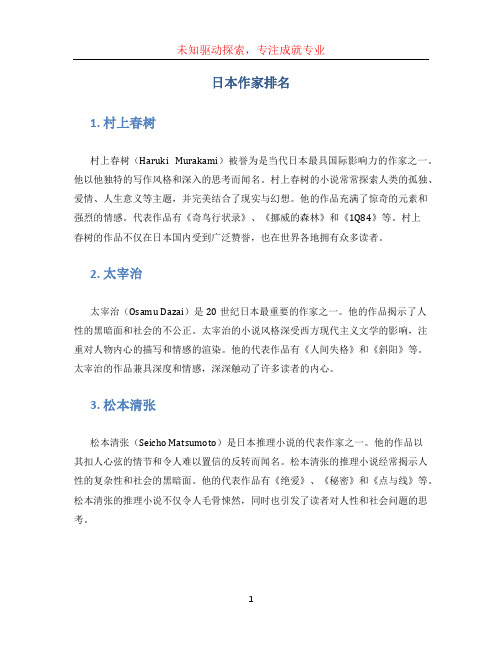 未知驱动探索，专注成就专业

日本作家排名

1. 村上春树

村上春树（Haruki Murakami）被誉为是当代日本最具国际影响力的作家之一。他以他独特的写作风格和深入的思考而闻名。村上春树的小说常常探索人类的孤独、爱情、人生意义等主题，并完美结合了现实与幻想。他的作品充满了惊奇的元素和强烈的情感。代表作品有《奇鸟行状录》、《挪威的森林》和《1Q84》等。村上春树的作品不仅在日本国内受到广泛赞誉，也在世界各地拥有众多读者。

2. 太宰治

太宰治（Osamu Dazai）是 20 世纪日本最重要的作家之一。他的作品揭示了人性的黑暗面和社会的不公正。太宰治的小说风格深受西方现代主义文学的影响，注重对人物内心的描写和情感的渲染。他的代表作品有《人间失格》和《斜阳》等。太宰治的作品兼具深度和情感，深深触动了许多读者的内心。

3. 松本清张

松本清张（Seicho Matsumoto）是日本推理小说的代表作家之一。他的作品以其扣人心弦的情节和令人难以置信的反转而闻名。松本清张的推理小说经常揭示人性的复杂性和社会的黑暗面。他的代表作品有《绝爱》、《秘密》和《点与线》等。松本清张的推理小说不仅令人毛骨悚然，同时也引发了读者对人性和社会问题的思考。

1